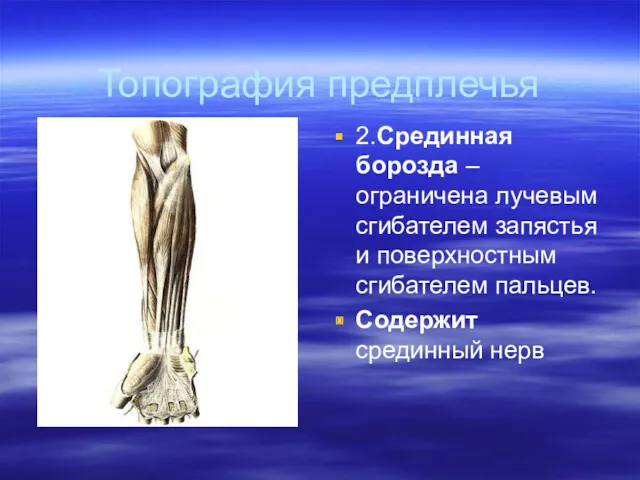 Топография предплечья

2.Срединная борозда – ограничена лучевым сгибателем запястья и поверхностным сгибателем пальцев.

Содержит срединный нерв